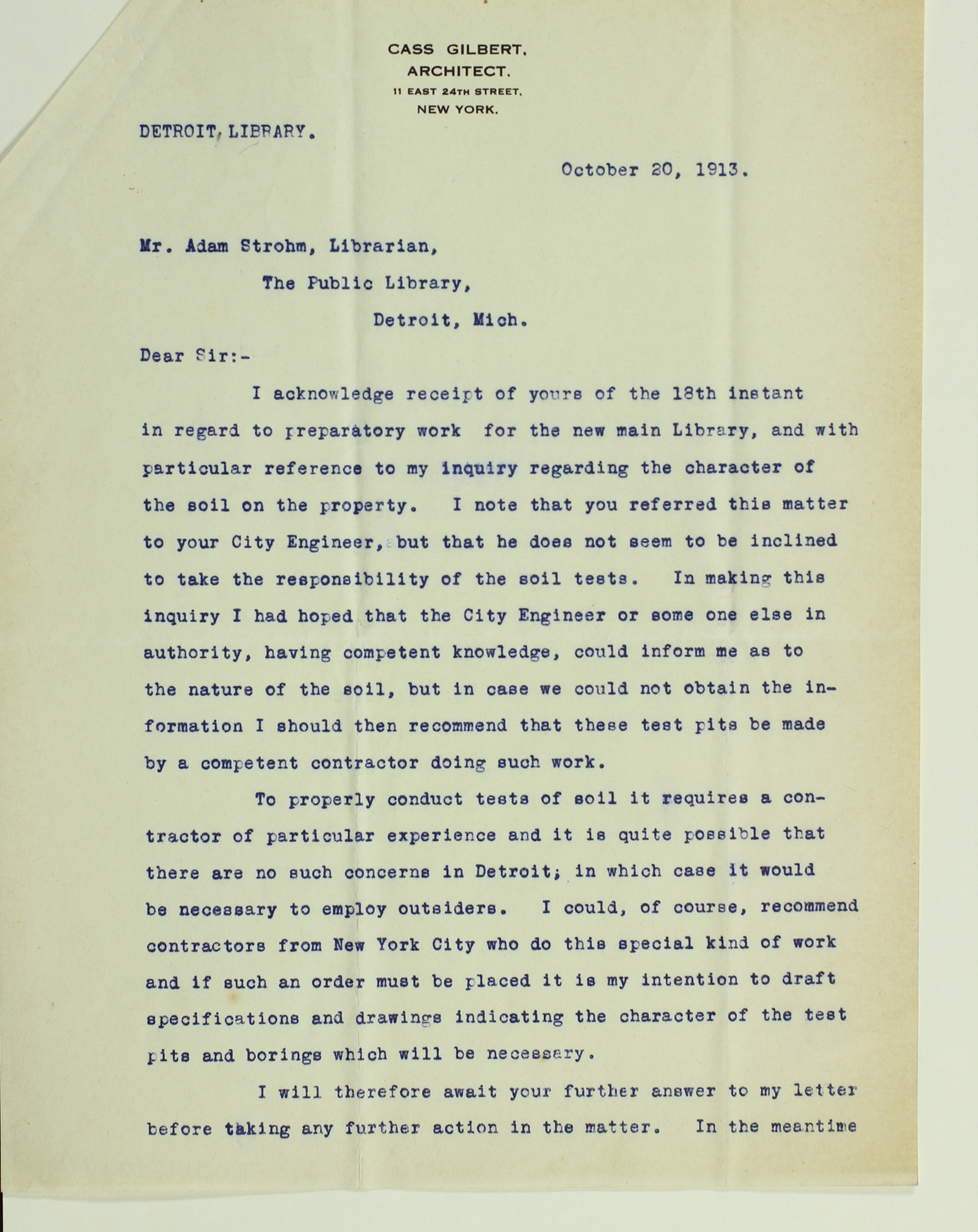 CASS GILBERT,
ARCHITECT.
11 EAST 24TH STREET,
NEW YORK.

DETROIT, LIBRARY.

October 20, 1913.

Mr. Adam Strohm, Librarian,
The Public Library,
Detroit, Mich.

Dear Sir:-

I acknowledge receipt of yours of the 18th instant in regard to preparatory work for the new main Library, and with particular reference to my inquiry regarding the character of the soil on the property. I note that you referred this matter to your City Engineer, but that he does not seem to be inclined to take the responsibility of the soil tests. In making this inquiry I had hoped that the City Engineer or some one else in authority, having competent knowledge, could inform me as to the nature of the soil, but in case we could not obtain the information I should then recommend that these test pits be made by a competent contractor doing such work.

To properly conduct tests of soil it requires a contractor of particular experience and it is quite possible that there are no such concerns in Detroit; in which case it would be necessary to employ outsiders. I could, of course, recommend contractors from New York City who do this special kind of work and if such an order must be placed it is my intention to draft specifications and drawings indicating the character of the test pits and borings which will be necessary.

I will therefore await your further answer to my letter before taking any further action in the matter. In the meantime